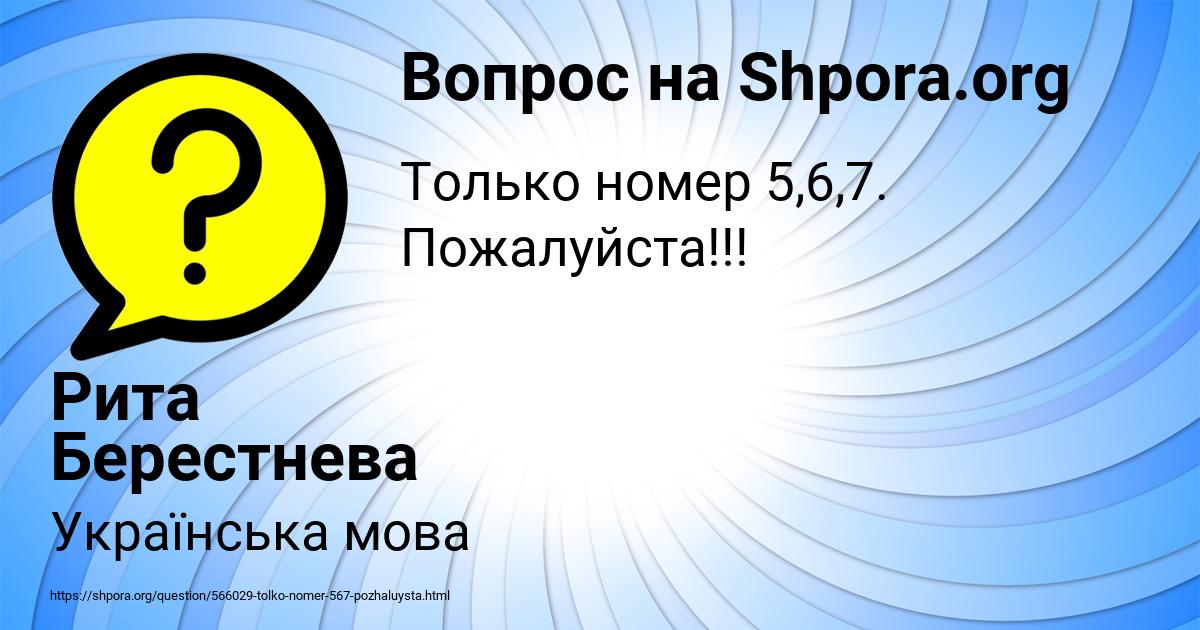 Вопрос на Shpora.org

Только номер 5,6,7. Пожалуйста!!!

Рита Берестнева

Українська мова

https://shpora.org/question/566029-tolko-nomer-567-pozhaluysta.html